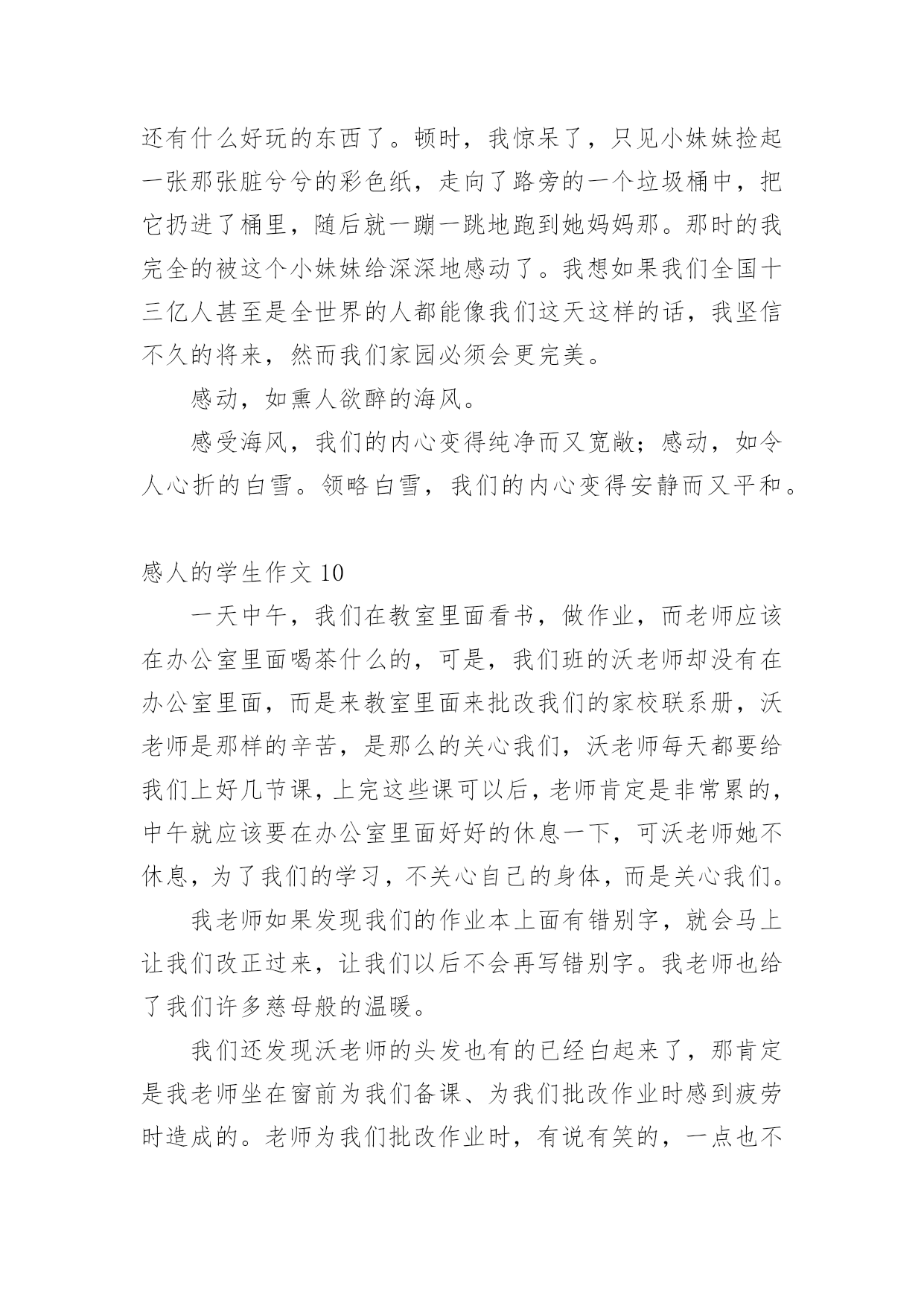 还有什么好玩的东西了。顿时，我惊呆了，只见小妹妹捡起一张那张脏兮兮的彩色纸，走向了路旁的一个垃圾桶中，把它扔进了桶里，随后就一蹦一跳地跑到她妈妈那。那时的我完全的被这个小妹妹给深深地感动了。我想如果我们全国十三亿人甚至是全世界的人都能像我们这天这样的话，我坚信不久的将来，然而我们家园必须会更完美。

感动，如熏人欲醉的海风。

感受海风，我们的内心变得纯净而又宽敞；感动，如令人心折的白雪。领略白雪，我们的内心变得安静而又平和。

感人的学生作文 10

一天中午，我们在教室里面看书，做作业，而老师应该在办公室里面喝茶什么的，可是，我们班的沃老师却没有在办公室里面，而是来教室里面来批改我们的家校联系册，沃老师是那样的辛苦，是那么的关心我们，沃老师每天都要给我们上好几节课，上完这些课可以后，老师肯定是非常累的，中午就应该要在办公室里面好好的休息一下，可沃老师她不休息，为了我们的学习，不关心自己的身体，而是关心我们。

我老师如果发现我们的作业本上面有错别字，就会马上让我们改正过来，让我们以后不会再写错别字。我老师也给了我们许多慈母般的温暖。

我们还发现沃老师的头发也有的已经白起来了，那肯定是我老师坐在窗前为我们备课、为我们批改作业时感到疲劳时造成的。老师为我们批改作业时，有说有笑的，一点也不